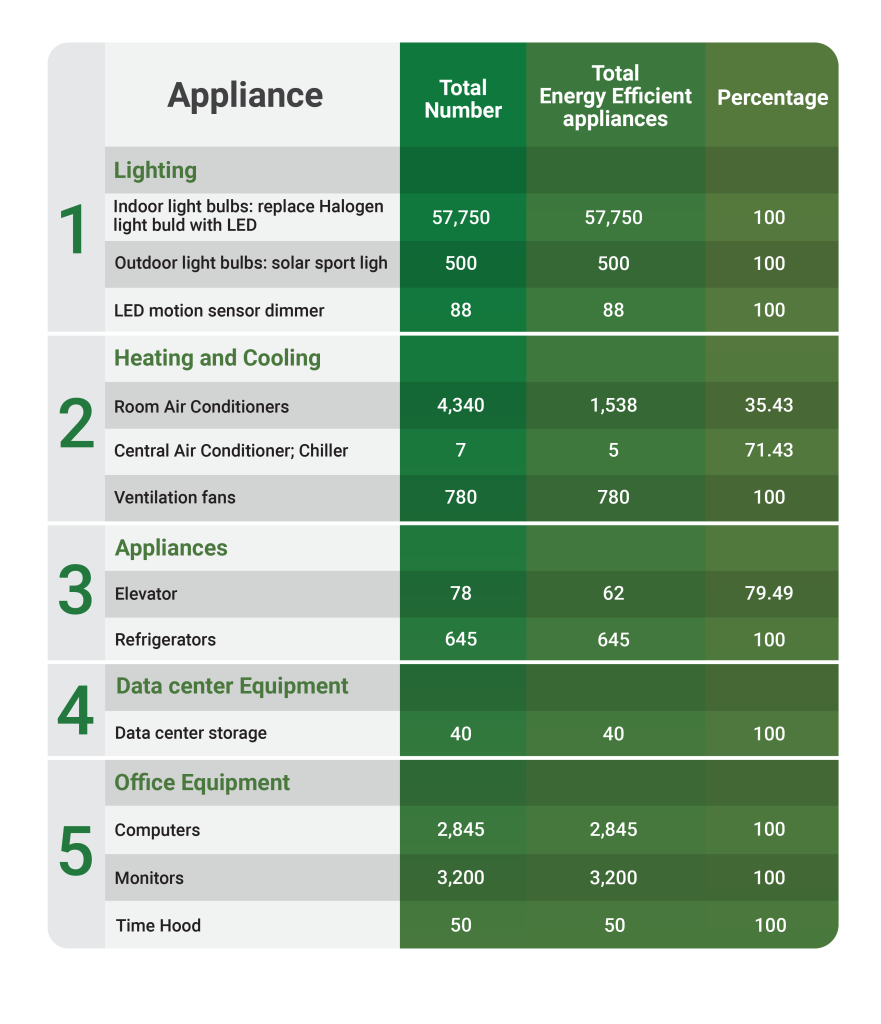 | | Appliance | Total Number | Total Energy Efficient appliances | Percentage |
|---|---|---|---|---|
| 1 | Lighting | | | |
| | Indoor light bulbs: replace Halogen light buld with LED | 57,750 | 57,750 | 100 |
| | Outdoor light bulbs: solar sport ligh | 500 | 500 | 100 |
| | LED motion sensor dimmer | 88 | 88 | 100 |
| 2 | Heating and Cooling | | | |
| | Room Air Conditioners | 4,340 | 1,538 | 35.43 |
| | Central Air Conditioner; Chiller | 7 | 5 | 71.43 |
| | Ventilation fans | 780 | 780 | 100 |
| 3 | Appliances | | | |
| | Elevator | 78 | 62 | 79.49 |
| | Refrigerators | 645 | 645 | 100 |
| 4 | Data center Equipment | | | |
| | Data center storage | 40 | 40 | 100 |
| 5 | Office Equipment | | | |
| | Computers | 2,845 | 2,845 | 100 |
| | Monitors | 3,200 | 3,200 | 100 |
| | Time Hood | 50 | 50 | 100 |